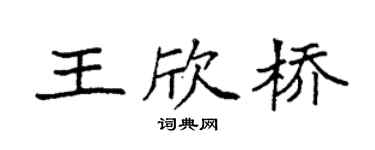 王欣桥

词典网